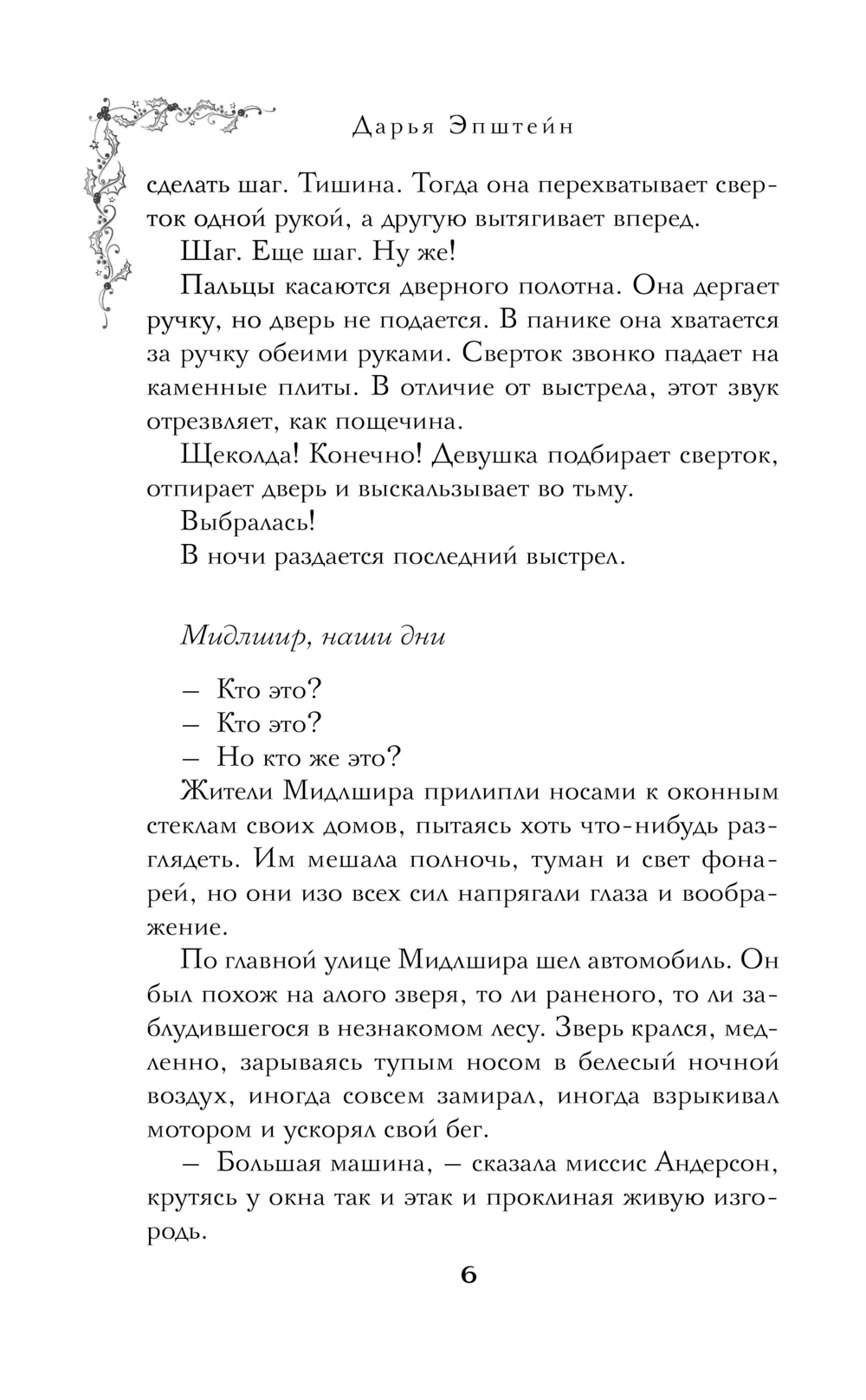 Дарья Эпштейн

сделать шаг. Тишина. Тогда она перехватывает сверток одной рукой, а другую вытягивает вперед.

Шаг. Еще шаг. Ну же!

Пальцы касаются дверного полотна. Она дергает ручку, но дверь не подается. В панике она хватается за ручку обеими руками. Сверток звонко падает на каменные плиты. В отличие от выстрела, этот звук отрезвляет, как пощечина.

Щеколда! Конечно! Девушка подбирает сверток, отпирает дверь и выскальзывает во тьму.

Выбралась!

В ночи раздается последний выстрел.

Мидлшир, наши дни

– Кто это?

– Кто это?

– Но кто же это?

Жители Мидлшира прилипли носами к оконным стеклам своих домов, пытаясь хоть что-нибудь разглядеть. Им мешала полночь, туман и свет фонарей, но они изо всех сил напрягали глаза и воображение.

По главной улице Мидлшира шел автомобиль. Он был похож на алого зверя, то ли раненого, то ли заблудившегося в незнакомом лесу. Зверь крался, медленно, зарываясь тупым носом в белесый ночной воздух, иногда совсем замирал, иногда взрыкивал мотором и ускорял свой бег.

– Большая машина, – сказала миссис Андерсон, крутясь у окна так и этак и проклиная живую изгородь.

6